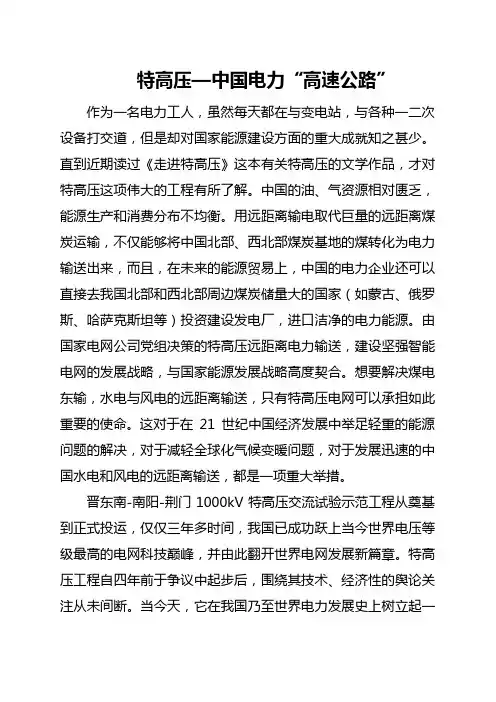 特高压—中国电力“高速公路”

作为一名电力工人，虽然每天都在与变电站，与各种一二次设备打交道，但是却对国家能源建设方面的重大成就知之甚少。直到近期读过《走进特高压》这本有关特高压的文学作品，才对特高压这项伟大的工程有所了解。中国的油、气资源相对匮乏，能源生产和消费分布不均衡。用远距离输电取代巨量的远距离煤炭运输，不仅能够将中国北部、西北部煤炭基地的煤转化为电力输送出来，而且，在未来的能源贸易上，中国的电力企业还可以直接去我国北部和西北部周边煤炭储量大的国家（如蒙古、俄罗斯、哈萨克斯坦等）投资建设发电厂，进口洁净的电力能源。由国家电网公司党组决策的特高压远距离电力输送，建设坚强智能电网的发展战略，与国家能源发展战略高度契合。想要解决煤电东输，水电与风电的远距离输送，只有特高压电网可以承担如此重要的使命。这对于在 21 世纪中国经济发展中举足轻重的能源问题的解决，对于减轻全球化气候变暖问题，对于发展迅速的中国水电和风电的远距离输送，都是一项重大举措。

晋东南-南阳-荆门 1000kV 特高压交流试验示范工程从奠基到正式投运，仅仅三年多时间，我国已成功跃上当今世界电压等级最高的电网科技巅峰，并由此翻开世界电网发展新篇章。特高压工程自四年前于争议中起步后，围绕其技术、经济性的舆论关注从未间断。当今天，它在我国乃至世界电力发展史上树立起一